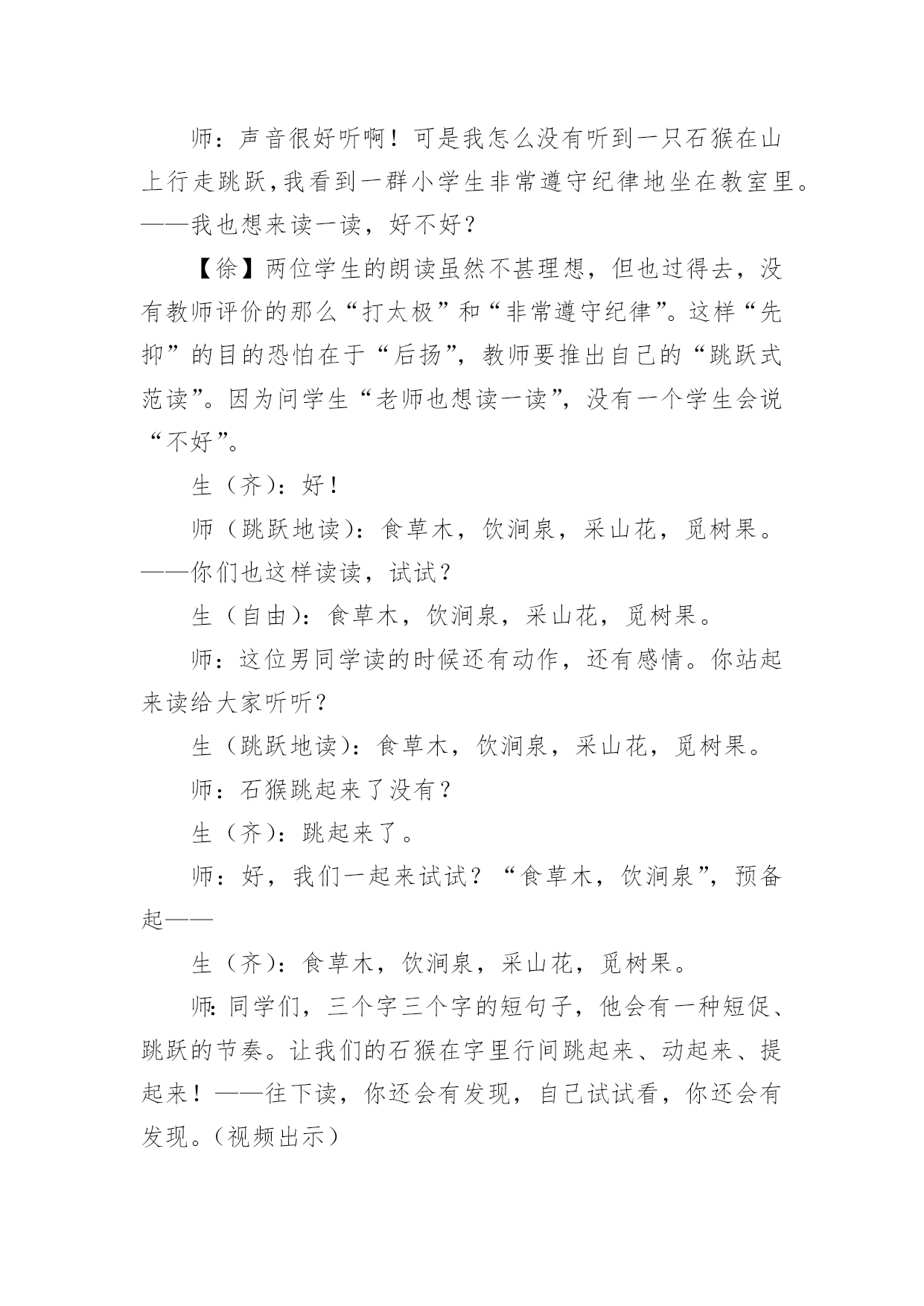 师：声音很好听啊！可是我怎么没有听到一只石猴在山上行走跳跃,我看到一群小学生非常遵守纪律地坐在教室里。——我也想来读一读，好不好？

【徐】两位学生的朗读虽然不甚理想，但也过得去，没有教师评价的那么“打太极”和“非常遵守纪律”。这样“先抑”的目的恐怕在于“后扬”，教师要推出自己的“跳跃式范读”。因为问学生“老师也想读一读”，没有一个学生会说“不好”。

生（齐）：好！

师（跳跃地读）：食草木，饮涧泉，采山花，觅树果。——你们也这样读读，试试？

生（自由）：食草木，饮涧泉，采山花，觅树果。

师：这位男同学读的时候还有动作，还有感情。你站起来读给大家听听？

生（跳跃地读）：食草木，饮涧泉，采山花，觅树果。

师：石猴跳起来了没有？

生（齐）：跳起来了。

师：好，我们一起来试试？“食草木，饮涧泉”，预备起——

生（齐）：食草木，饮涧泉，采山花，觅树果。

师：同学们，三个字三个字的短句子，他会有一种短促、跳跃的节奏。让我们的石猴在字里行间跳起来、动起来、提起来！——往下读，你还会有发现，自己试试看，你还会有发现。（视频出示）